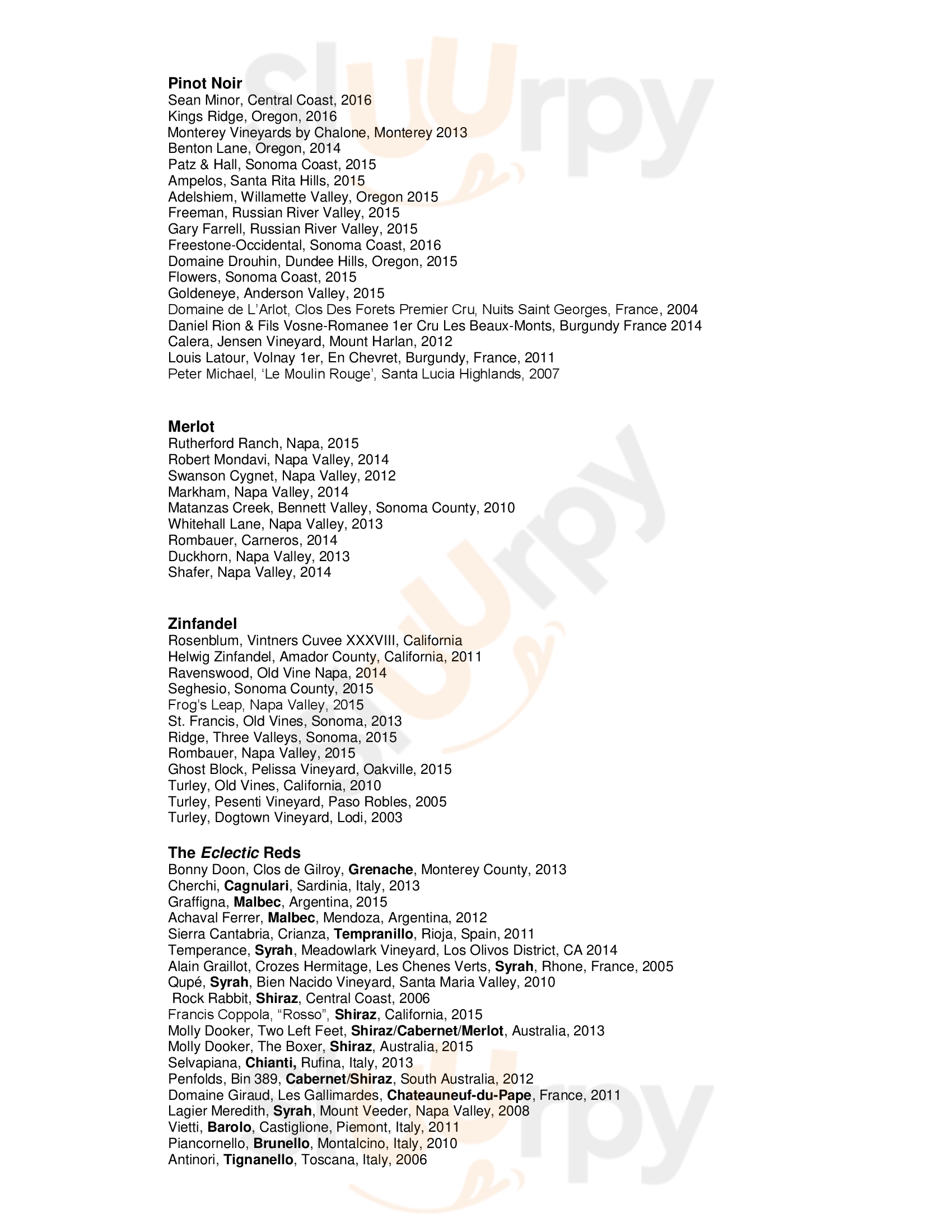 Pinot Noir
Sean Minor, Central Coast, 2016
Kings Ridge, Oregon, 2016
Monterey Vineyards by Chalone, Monterey 2013
Benton Lane, Oregon, 2014
Patz & Hall, Sonoma Coast, 2015
Ampelos, Santa Rita Hills, 2015
Adelshiem, Willamette Valley, Oregon 2015
Freeman, Russian River Valley, 2015
Gary Farrell, Russian River Valley, 2015
Freestone-Occidental, Sonoma Coast, 2016
Domaine Drouhin, Dundee Hills, Oregon, 2015
Flowers, Sonoma Coast, 2015
Goldeneye, Anderson Valley, 2015
Domaine de L'Arlot, Clos Des Forets Premier Cru, Nuits Saint Georges, France, 2004
Daniel Rion & Fils Vosne-Romanee 1er Cru Les Beaux-Monts, Burgundy France 2014
Calera, Jensen Vineyard, Mount Harlan, 2012
Louis Latour, Volnay 1er, En Chevret, Burgundy, France, 2011
Peter Michael, 'Le Moulin Rouge', Santa Lucia Highlands, 2007

Merlot
Rutherford Ranch, Napa, 2015
Robert Mondavi, Napa Valley, 2014
Swanson Cygnet, Napa Valley, 2012
Markham, Napa Valley, 2014
Matanzas Creek, Bennett Valley, Sonoma County, 2010
Whitehall Lane, Napa Valley, 2013
Rombauer, Carneros, 2014
Duckhorn, Napa Valley, 2013
Shafer, Napa Valley, 2014

Zinfandel
Rosenblum, Vintners Cuvee XXXVIII, California
Helwig Zinfandel, Amador County, California, 2011
Ravenswood, Old Vine Napa, 2014
Seghesio, Sonoma County, 2015
Frog's Leap, Napa Valley, 2015
St. Francis, Old Vines, Sonoma, 2013
Ridge, Three Valleys, Sonoma, 2015
Rombauer, Napa Valley, 2015
Ghost Block, Pelissa Vineyard, Oakville, 2015
Turley, Old Vines, California, 2010
Turley, Pesenti Vineyard, Paso Robles, 2005
Turley, Dogtown Vineyard, Lodi, 2003

The Eclectic Reds
Bonny Doon, Clos de Gilroy, Grenache, Monterey County, 2013
Cherchi, Cagnulari, Sardinia, Italy, 2013
Graffigna, Malbec, Argentina, 2015
Achaval Ferrer, Malbec, Mendoza, Argentina, 2012
Sierra Cantabria, Crianza, Tempranillo, Rioja, Spain, 2011
Temperance, Syrah, Meadowlark Vineyard, Los Olivos District, CA 2014
Alain Graillot, Crozes Hermitage, Les Chenes Verts, Syrah, Rhone, France, 2005
Qupé, Syrah, Bien Nacido Vineyard, Santa Maria Valley, 2010
Rock Rabbit, Shiraz, Central Coast, 2006
Francis Coppola, "Rosso", Shiraz, California, 2015
Molly Dooker, Two Left Feet, Shiraz/Cabernet/Merlot, Australia, 2013
Molly Dooker, The Boxer, Shiraz, Australia, 2015
Selvapiana, Chianti, Rufina, Italy, 2013
Penfolds, Bin 389, Cabernet/Shiraz, South Australia, 2012
Domaine Giraud, Les Gallimardes, Chateauneuf-du-Pape, France, 2011
Lagier Meredith, Syrah, Mount Veeder, Napa Valley, 2008
Vietti, Barolo, Castiglione, Piemont, Italy, 2011
Piancornello, Brunello, Montalcino, Italy, 2010
Antinori, Tignanello, Toscana, Italy, 2006